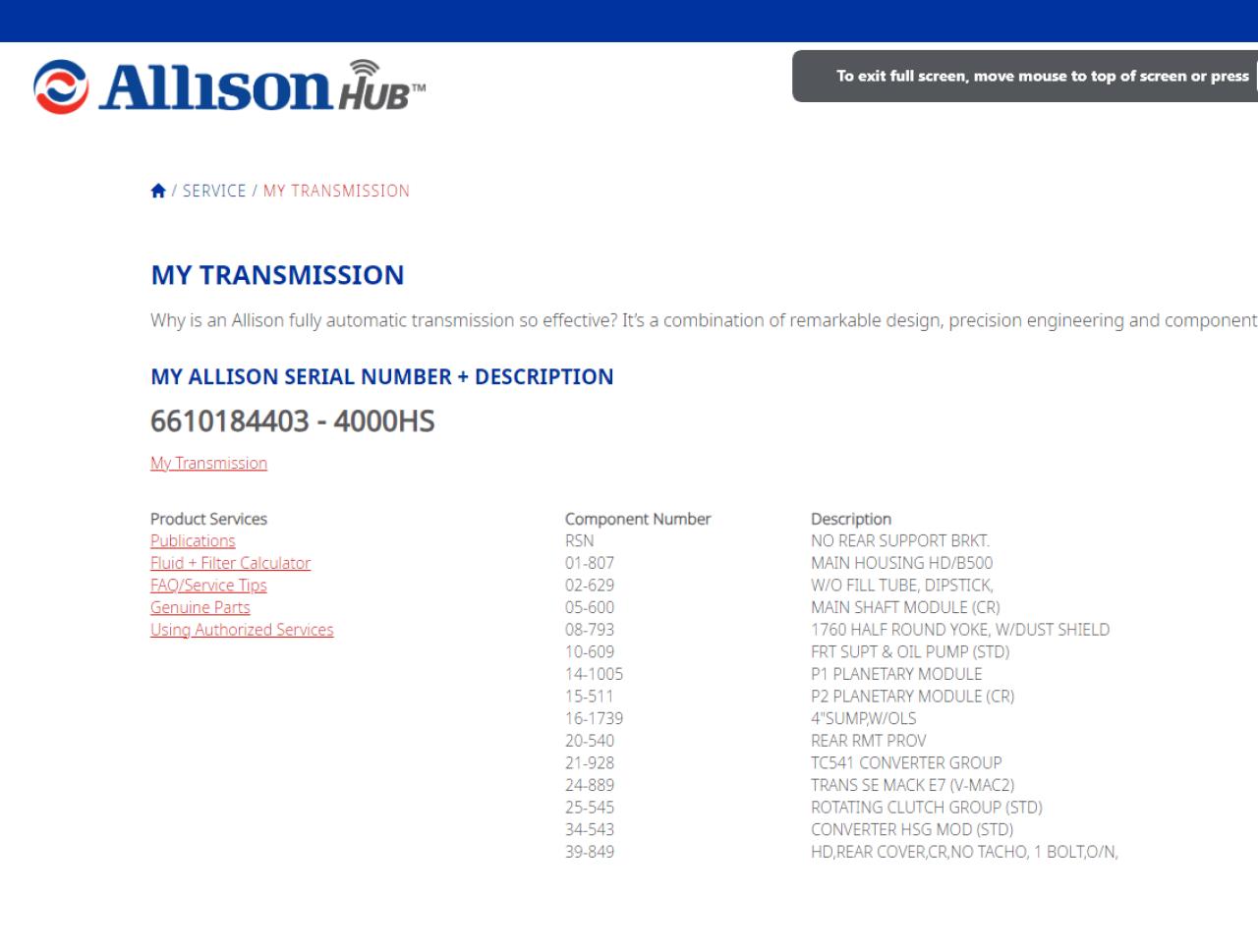 Allison HUB™

To exit full screen, move mouse to top of screen or press

/ SERVICE / MY TRANSMISSION

MY TRANSMISSION

Why is an Allison fully automatic transmission so effective? It's a combination of remarkable design, precision engineering and component

MY ALLISON SERIAL NUMBER + DESCRIPTION

6610184403 - 4000HS

My Transmission

Product Services
Publications
Fluid + Filter Calculator
FAQ/Service Tips
Genuine Parts
Using Authorized Services

| Component Number | Description |
|---|---|
| RSN | NO REAR SUPPORT BRKT. |
| 01-807 | MAIN HOUSING HD/B500 |
| 02-629 | W/O FILL TUBE, DIPSTICK, |
| 05-600 | MAIN SHAFT MODULE (CR) |
| 08-793 | 1760 HALF ROUND YOKE, W/DUST SHIELD |
| 10-609 | FRT SUPT & OIL PUMP (STD) |
| 14-1005 | P1 PLANETARY MODULE |
| 15-511 | P2 PLANETARY MODULE (CR) |
| 16-1739 | 4"SUMP,W/OLS |
| 20-540 | REAR RMT PROV |
| 21-928 | TC541 CONVERTER GROUP |
| 24-889 | TRANS SE MACK E7 (V-MAC2) |
| 25-545 | ROTATING CLUTCH GROUP (STD) |
| 34-543 | CONVERTER HSG MOD (STD) |
| 39-849 | HD,REAR COVER,CR,NO TACHO, 1 BOLT,O/N, |